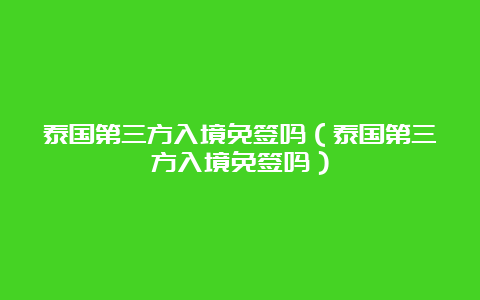 泰国第三方入境免签吗（泰国第三方入境免签吗）